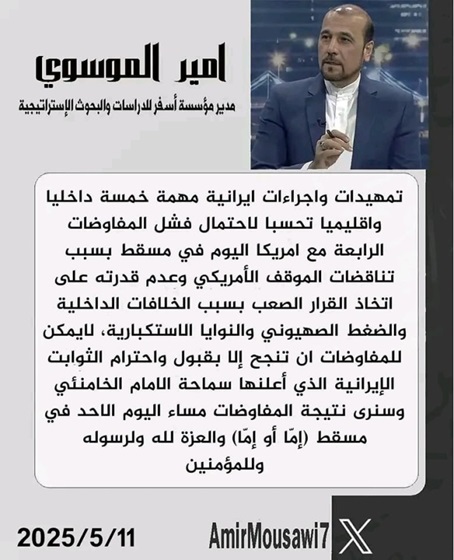 امير الموسوي

مدير مؤسسة أسفر للدراسات والبحوث الإستراتيجية

تمهيدات واجراءات ايرانية مهمة خمسة داخليا واقليميا تحسبا لاحتمال فشل المفاوضات الرابعة مع امريكا اليوم في مسقط بسبب تناقضات الموقف الأمريكي وعدم قدرته على اتخاذ القرار الصعب بسبب الخلافات الداخلية والضغط الصهيوني والنوايا الاستكبارية، لايمكن للمفاوضات ان تنجح إلا بقبول واحترام الثوابت الإيرانية الذي أعلنها سماحة الامام الخامنئي وسنرى نتيجة المفاوضات مساء اليوم الاحد في مسقط (إمّا أو إمّا) والعزة لله ولرسوله وللمؤمنين

2025/5/11

AmirMousawi7